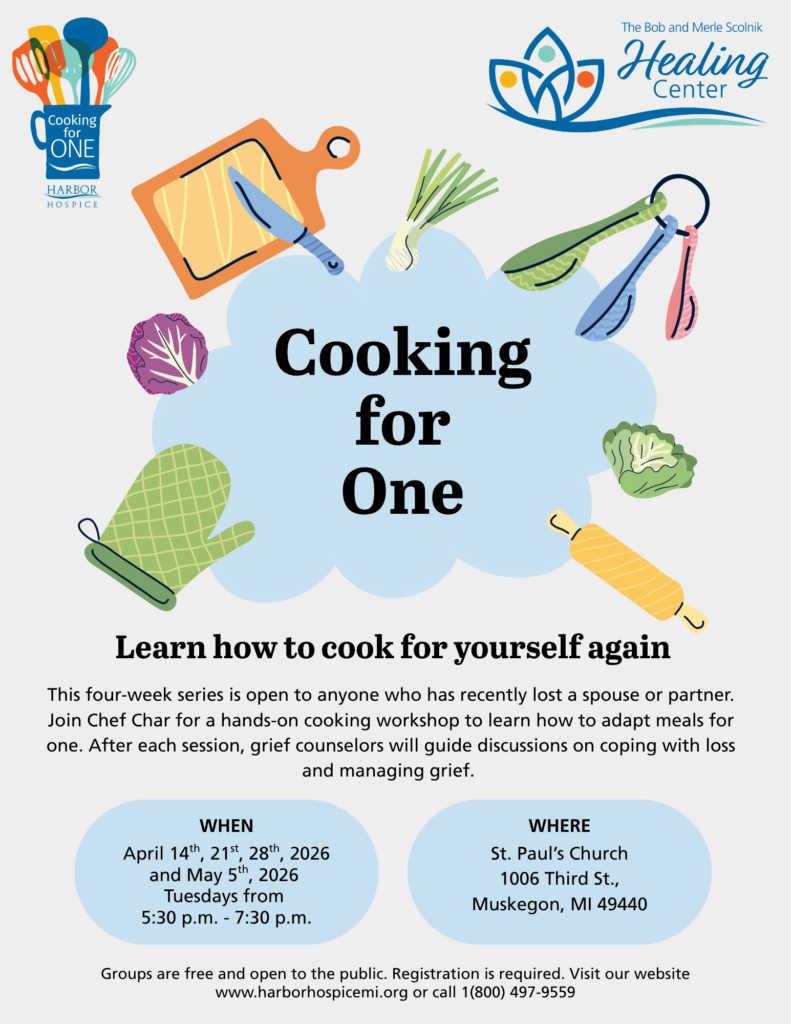 Cooking for ONE

HARBOR HOSPICE

The Bob and Merle Scolnik Healing Center

Cooking for One

Learn how to cook for yourself again

This four-week series is open to anyone who has recently lost a spouse or partner. Join Chef Char for a hands-on cooking workshop to learn how to adapt meals for one. After each session, grief counselors will guide discussions on coping with loss and managing grief.

WHEN
April 14$^{th}$, 21$^{st}$, 28$^{th}$, 2026 and May 5$^{th}$, 2026
Tuesdays from 5:30 p.m. - 7:30 p.m.

WHERE
St. Paul's Church
1006 Third St.,
Muskegon, MI 49440

Groups are free and open to the public. Registration is required. Visit our website www.harborhospicemi.org or call 1(800) 497-9559